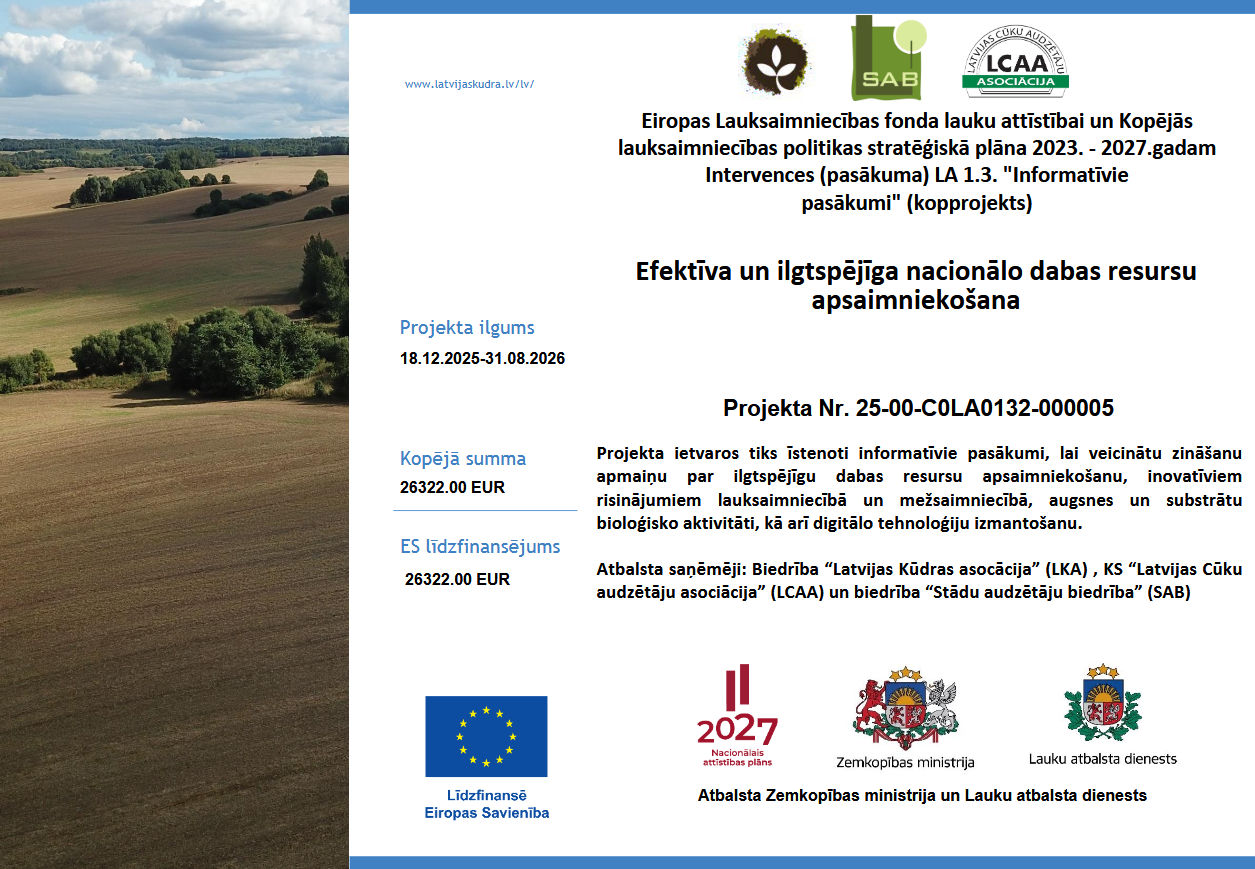 www.latvijaskudra.lv/lv/

SAB

LATVIJAS CŪKU AUDZĒTĀJU
LCAA
ASOCIĀCIJA

Eiropas Lauksaimniecības fonda lauku attīstībai un Kopējās lauksaimniecības politikas stratēģiskā plāna 2023. - 2027.gadam Intervences (pasākuma) LA 1.3. "Informatīvie pasākumi" (kopprojekts)

Efektīva un ilgtspējīga nacionālo dabas resursu apsaimniekošana

Projekta ilgums
18.12.2025-31.08.2026

Kopējā summa
26322.00 EUR

ES līdzfinansējums
26322.00 EUR

Projekta Nr. 25-00-C0LA0132-000005

Projekta ietvaros tiks īstenoti informatīvie pasākumi, lai veicinātu zināšanu apmaiņu par ilgtspējīgu dabas resursu apsaimniekošanu, inovatīviem risinājumiem lauksaimniecībā un mežsaimniecībā, augsnes un substrātu bioloģisko aktivitāti, kā arī digitālo tehnoloģiju izmantošanu.

Atbalsta saņēmēji: Biedrība "Latvijas Kūdras asocācija" (LKA) , KS "Latvijas Cūku audzētāju asociācija" (LCAA) un biedrība "Stādu audzētāju biedrība" (SAB)

Līdzfinansē
Eiropas Savienība

2027
Nacionālais attīstības plāns

Zemkopības ministrija

Lauku atbalsta dienests

Atbalsta Zemkopības ministrija un Lauku atbalsta dienests